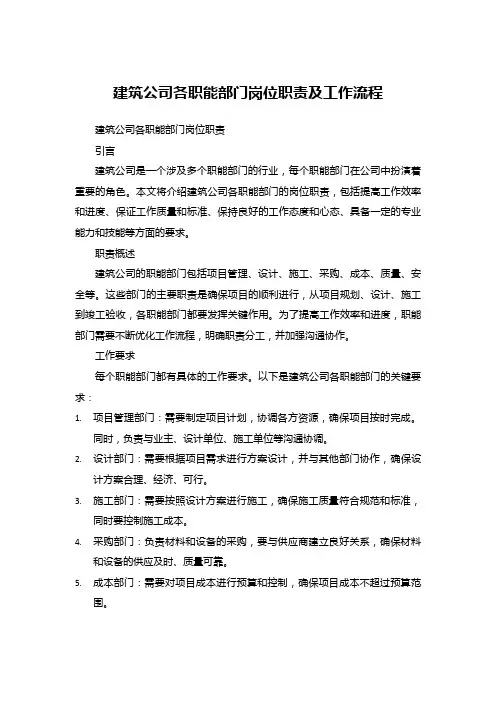 建筑公司各职能部门岗位职责及工作流程

建筑公司各职能部门岗位职责

引言

建筑公司是一个涉及多个职能部门的行业，每个职能部门在公司中扮演着重要的角色。本文将介绍建筑公司各职能部门的岗位职责，包括提高工作效率和进度、保证工作质量和标准、保持良好的工作态度和心态、具备一定的专业能力和技能等方面的要求。

职责概述

建筑公司的职能部门包括项目管理、设计、施工、采购、成本、质量、安全等。这些部门的主要职责是确保项目的顺利进行，从项目规划、设计、施工到竣工验收，各职能部门都要发挥关键作用。为了提高工作效率和进度，职能部门需要不断优化工作流程，明确职责分工，并加强沟通协作。

工作要求

每个职能部门都有具体的工作要求。以下是建筑公司各职能部门的关键要求：

1. 项目管理部门：需要制定项目计划，协调各方资源，确保项目按时完成。同时，负责与业主、设计单位、施工单位等沟通协调。

2. 设计部门：需要根据项目需求进行方案设计，并与其他部门协作，确保设计方案合理、经济、可行。

3. 施工部门：需要按照设计方案进行施工，确保施工质量符合规范和标准，同时要控制施工成本。

4. 采购部门：负责材料和设备的采购，要与供应商建立良好关系，确保材料和设备的供应及时、质量可靠。

5. 成本部门：需要对项目成本进行预算和控制，确保项目成本不超过预算范围。